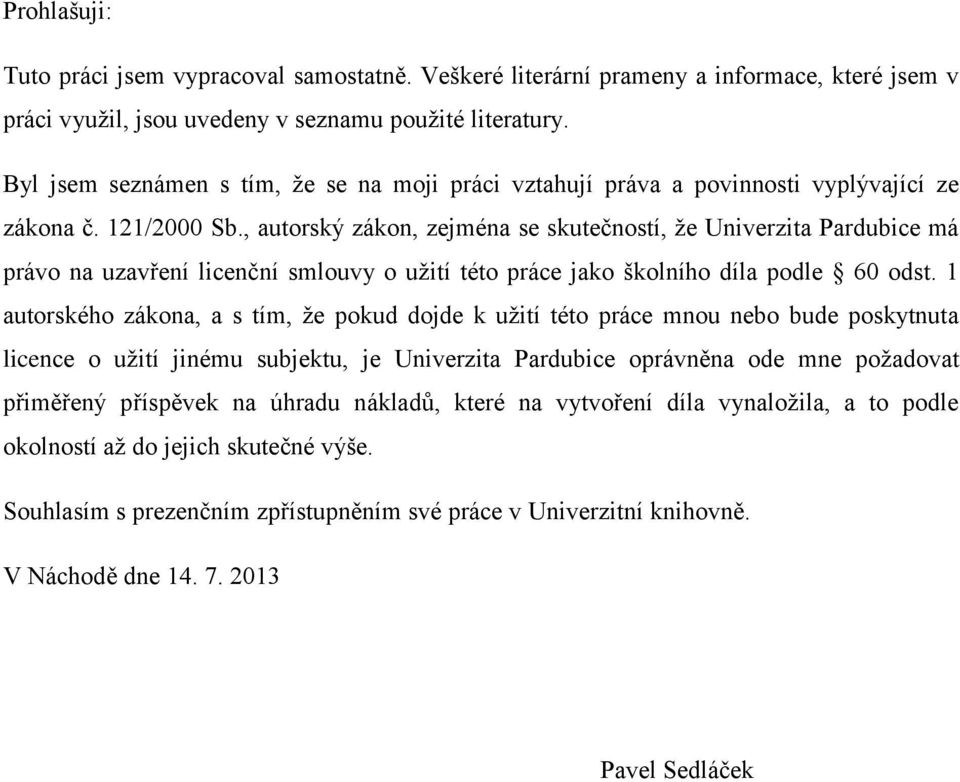 Prohlašuji:

Tuto práci jsem vypracoval samostatně. Veškeré literární prameny a informace, které jsem v práci využil, jsou uvedeny v seznamu použité literatury.

Byl jsem seznámen s tím, že se na moji práci vztahují práva a povinnosti vyplývající ze zákona č. 121/2000 Sb., autorský zákon, zejména se skutečností, že Univerzita Pardubice má právo na uzavření licenční smlouvy o užití této práce jako školního díla podle § 60 odst. 1 autorského zákona, a s tím, že pokud dojde k užití této práce mnou nebo bude poskytnuta licence o užití jinému subjektu, je Univerzita Pardubice oprávněna ode mne požadovat přiměřený příspěvek na úhradu nákladů, které na vytvoření díla vynaložila, a to podle okolností až do jejich skutečné výše.

Souhlasím s prezenčním zpřístupněním své práce v Univerzitní knihovně.

V Náchodě dne 14. 7. 2013

Pavel Sedláček